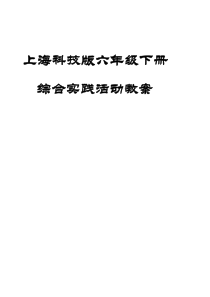 上海科技版六年级下册

综合实践活动教案